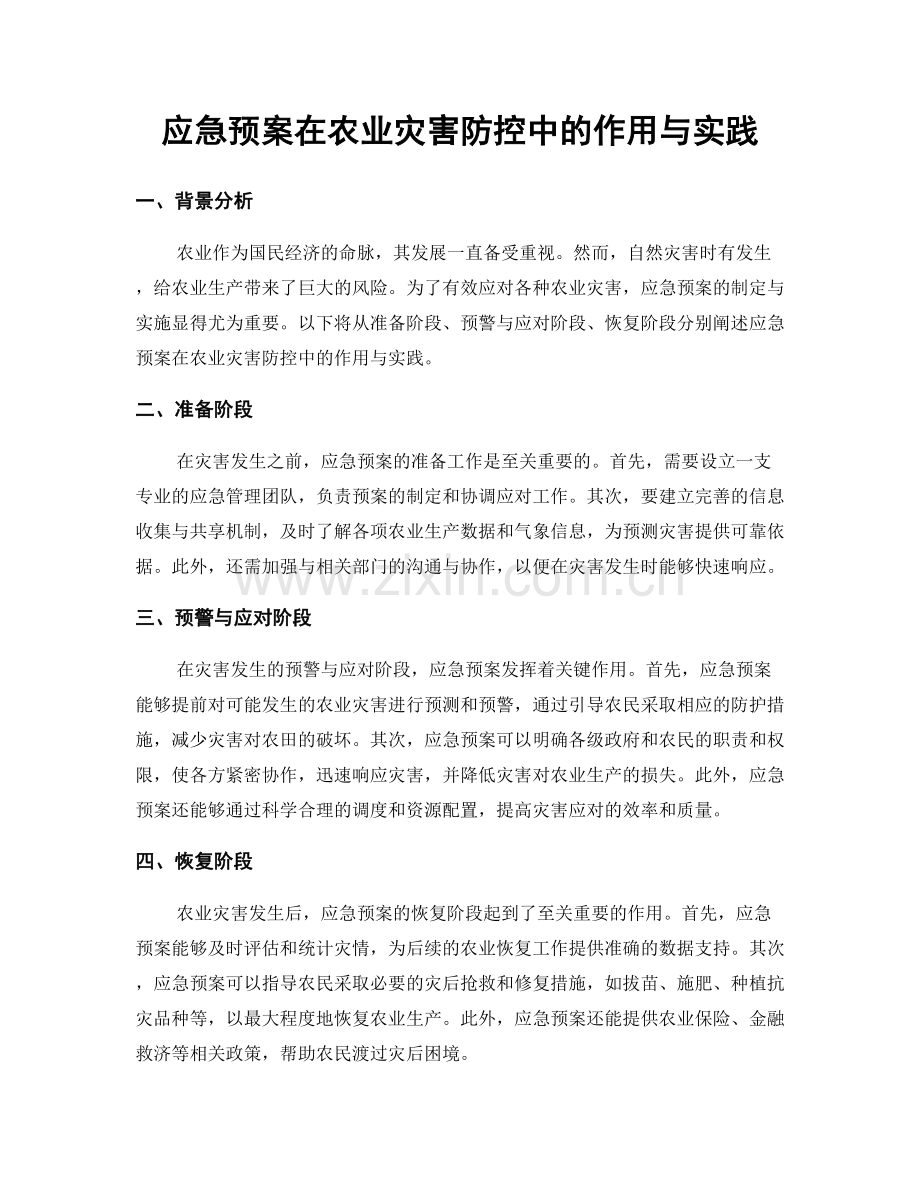 应急预案在农业灾害防控中的作用与实践

一、背景分析

农业作为国民经济的命脉，其发展一直备受重视。然而，自然灾害时有发生，给农业生产带来了巨大的风险。为了有效应对各种农业灾害，应急预案的制定与实施显得尤为重要。以下将从准备阶段、预警与应对阶段、恢复阶段分别阐述应急预案在农业灾害防控中的作用与实践。

二、准备阶段

在灾害发生之前，应急预案的准备工作是至关重要的。首先，需要设立一支专业的应急管理团队，负责预案的制定和协调应对工作。其次，要建立完善的信息收集与共享机制，及时了解各项农业生产数据和气象信息，为预测灾害提供可靠依据。此外，还需加强与相关部门的沟通与协作，以便在灾害发生时能够快速响应。

三、预警与应对阶段

在灾害发生的预警与应对阶段，应急预案发挥着关键作用。首先，应急预案能够提前对可能发生的农业灾害进行预测和预警，通过引导农民采取相应的防护措施，减少灾害对农田的破坏。其次，应急预案可以明确各级政府和农民的职责和权限，使各方紧密协作，迅速响应灾害，并降低灾害对农业生产的损失。此外，应急预案还能够通过科学合理的调度和资源配置，提高灾害应对的效率和质量。

四、恢复阶段

农业灾害发生后，应急预案的恢复阶段起到了至关重要的作用。首先，应急预案能够及时评估和统计灾情，为后续的农业恢复工作提供准确的数据支持。其次，应急预案可以指导农民采取必要的灾后抢救和修复措施，如拔苗、施肥、种植抗灾品种等，以最大程度地恢复农业生产。此外，应急预案还能提供农业保险、金融救济等相关政策，帮助农民渡过灾后困境。

www.zixin.com.cn